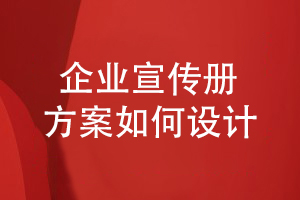 企业宣传册
方案如何设计